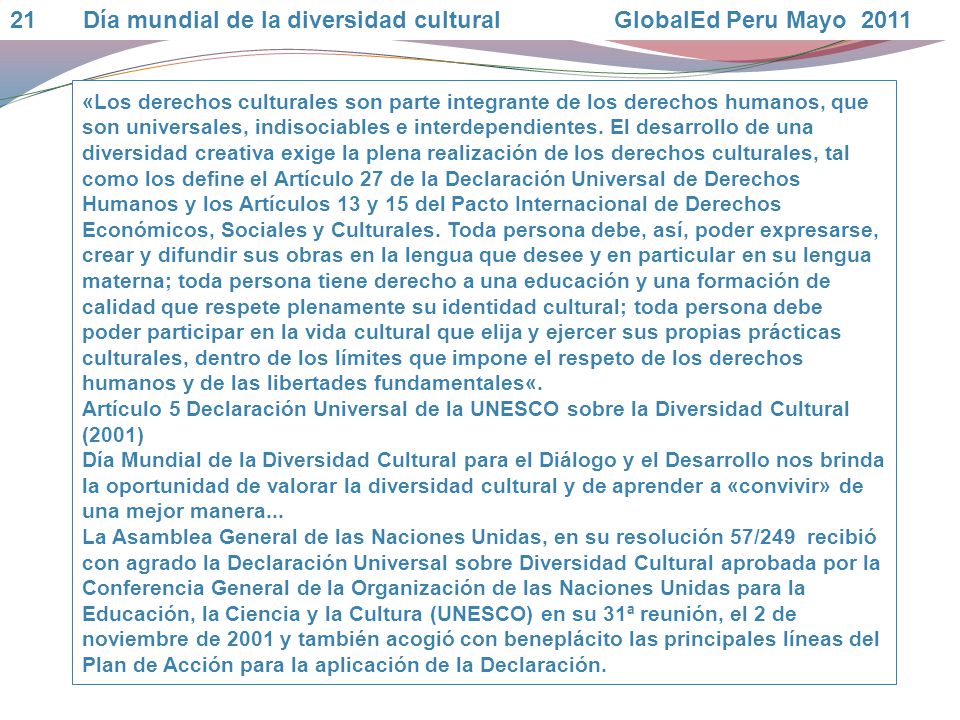 21 Día mundial de la diversidad cultural GlobalEd Peru Mayo 2011

«Los derechos culturales son parte integrante de los derechos humanos, que son universales, indisociables e interdependientes. El desarrollo de una diversidad creativa exige la plena realización de los derechos culturales, tal como los define el Artículo 27 de la Declaración Universal de Derechos Humanos y los Artículos 13 y 15 del Pacto Internacional de Derechos Económicos, Sociales y Culturales. Toda persona debe, así, poder expresarse, crear y difundir sus obras en la lengua que desee y en particular en su lengua materna; toda persona tiene derecho a una educación y una formación de calidad que respete plenamente su identidad cultural; toda persona debe poder participar en la vida cultural que elija y ejercer sus propias prácticas culturales, dentro de los límites que impone el respeto de los derechos humanos y de las libertades fundamentales«.
Artículo 5 Declaración Universal de la UNESCO sobre la Diversidad Cultural (2001)
Día Mundial de la Diversidad Cultural para el Diálogo y el Desarrollo nos brinda la oportunidad de valorar la diversidad cultural y de aprender a «convivir» de una mejor manera...
La Asamblea General de las Naciones Unidas, en su resolución 57/249 recibió con agrado la Declaración Universal sobre Diversidad Cultural aprobada por la Conferencia General de la Organización de las Naciones Unidas para la Educación, la Ciencia y la Cultura (UNESCO) en su 31ª reunión, el 2 de noviembre de 2001 y también acogió con beneplácito las principales líneas del Plan de Acción para la aplicación de la Declaración.